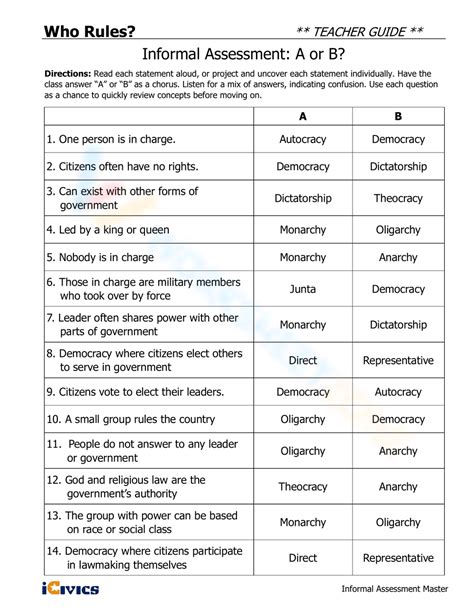 Who Rules?

** TEACHER GUIDE **

Informal Assessment: A or B?

Directions: Read each statement aloud, or project and uncover each statement individually. Have the class answer "A" or "B" as a chorus. Listen for a mix of answers, indicating confusion. Use each question as a chance to quickly review concepts before moving on.

| | A | B |
|---|---|---|
| 1. One person is in charge. | Autocracy | Democracy |
| 2. Citizens often have no rights. | Democracy | Dictatorship |
| 3. Can exist with other forms of government | Dictatorship | Theocracy |
| 4. Led by a king or queen | Monarchy | Oligarchy |
| 5. Nobody is in charge | Monarchy | Anarchy |
| 6. Those in charge are military members who took over by force | Junta | Democracy |
| 7. Leader often shares power with other parts of government | Monarchy | Dictatorship |
| 8. Democracy where citizens elect others to serve in government | Direct | Representative |
| 9. Citizens vote to elect their leaders. | Democracy | Autocracy |
| 10. A small group rules the country | Oligarchy | Democracy |
| 11. People do not answer to any leader or government | Oligarchy | Anarchy |
| 12. God and religious law are the government's authority | Theocracy | Anarchy |
| 13. The group with power can be based on race or social class | Monarchy | Oligarchy |
| 14. Democracy where citizens participate in lawmaking themselves | Direct | Representative |

iCivics

Informal Assessment Master